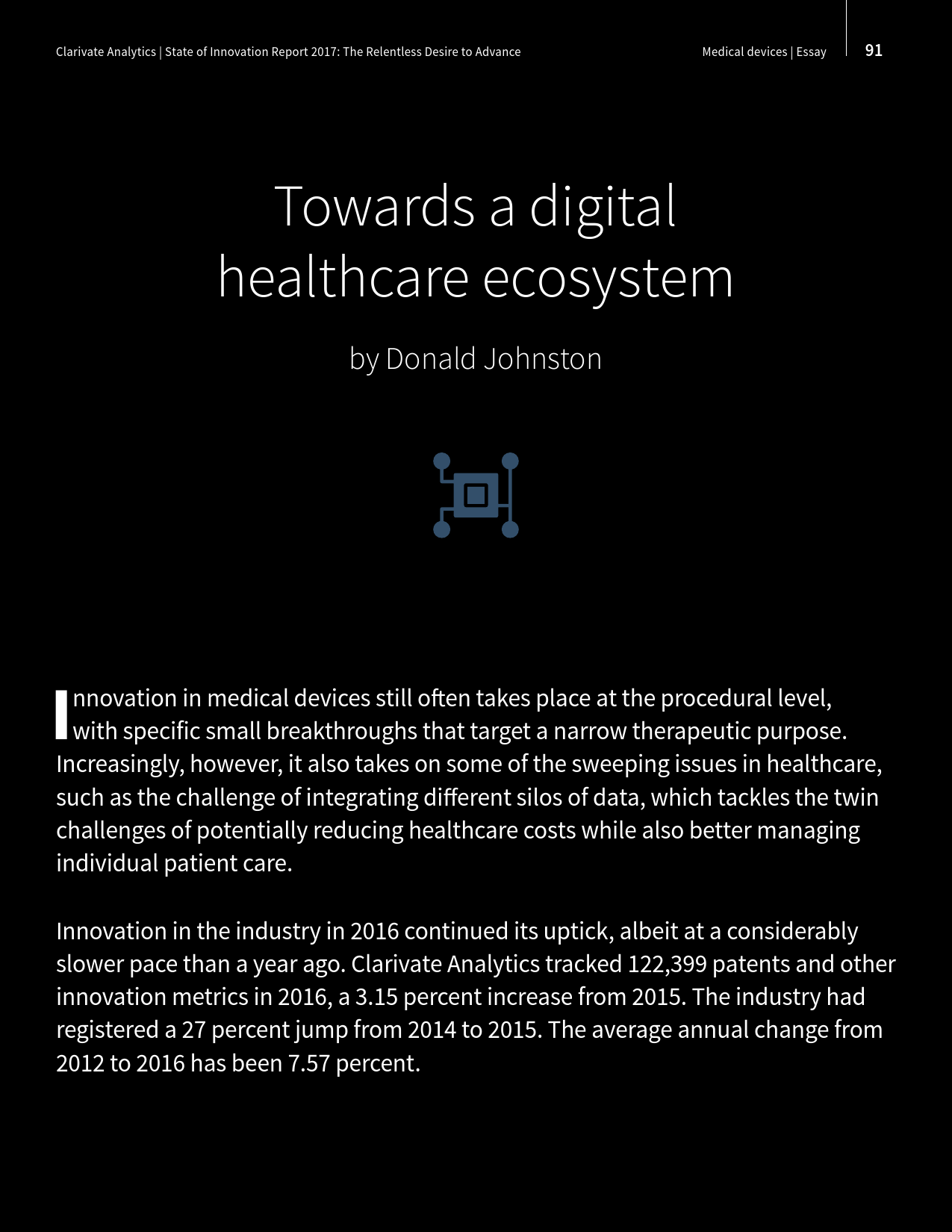 Clarivate Analytics | State of Innovation Report 2017: The Relentless Desire to Advance

Medical devices | Essay

91

Towards a digital healthcare ecosystem

by Donald Johnston

Innovation in medical devices still often takes place at the procedural level, with specific small breakthroughs that target a narrow therapeutic purpose. Increasingly, however, it also takes on some of the sweeping issues in healthcare, such as the challenge of integrating different silos of data, which tackles the twin challenges of potentially reducing healthcare costs while also better managing individual patient care.

Innovation in the industry in 2016 continued its uptick, albeit at a considerably slower pace than a year ago. Clarivate Analytics tracked 122,399 patents and other innovation metrics in 2016, a 3.15 percent increase from 2015. The industry had registered a 27 percent jump from 2014 to 2015. The average annual change from 2012 to 2016 has been 7.57 percent.